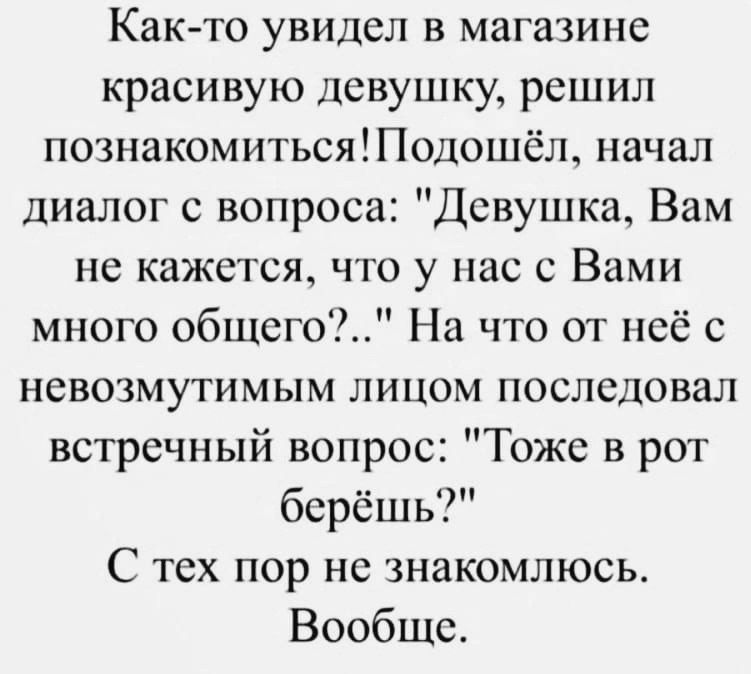 Как-то увидел в магазине красивую девушку, решил познакомиться!Подошёл, начал диалог с вопроса: "Девушка, Вам не кажется, что у нас с Вами много общего?.." На что от неё с невозмутимым лицом последовал встречный вопрос: "Тоже в рот берёшь?"
С тех пор не знакомлюсь. Вообще.